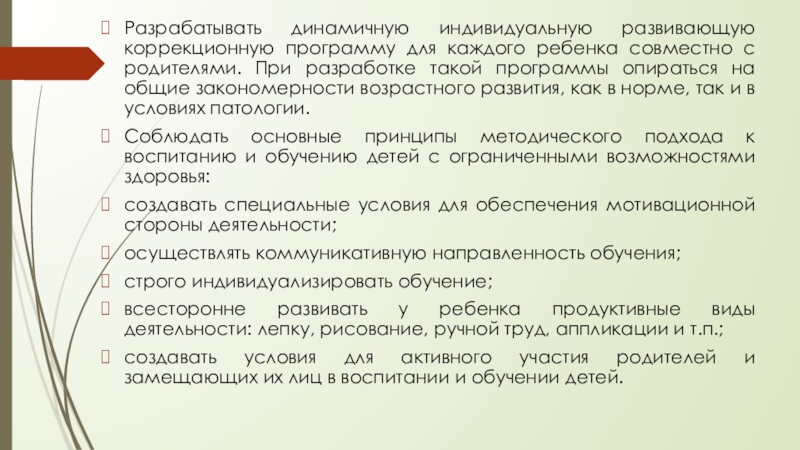 Разрабатывать динамичную индивидуальную развивающую коррекционную программу для каждого ребенка совместно с родителями. При разработке такой программы опираться на общие закономерности возрастного развития, как в норме, так и в условиях патологии.

Соблюдать основные принципы методического подхода к воспитанию и обучению детей с ограниченными возможностями здоровья:

создавать специальные условия для обеспечения мотивационной стороны деятельности;

осуществлять коммуникативную направленность обучения;

строго индивидуализировать обучение;

всесторонне развивать у ребенка продуктивные виды деятельности: лепку, рисование, ручной труд, аппликации и т.п.;

создавать условия для активного участия родителей и замещающих их лиц в воспитании и обучении детей.